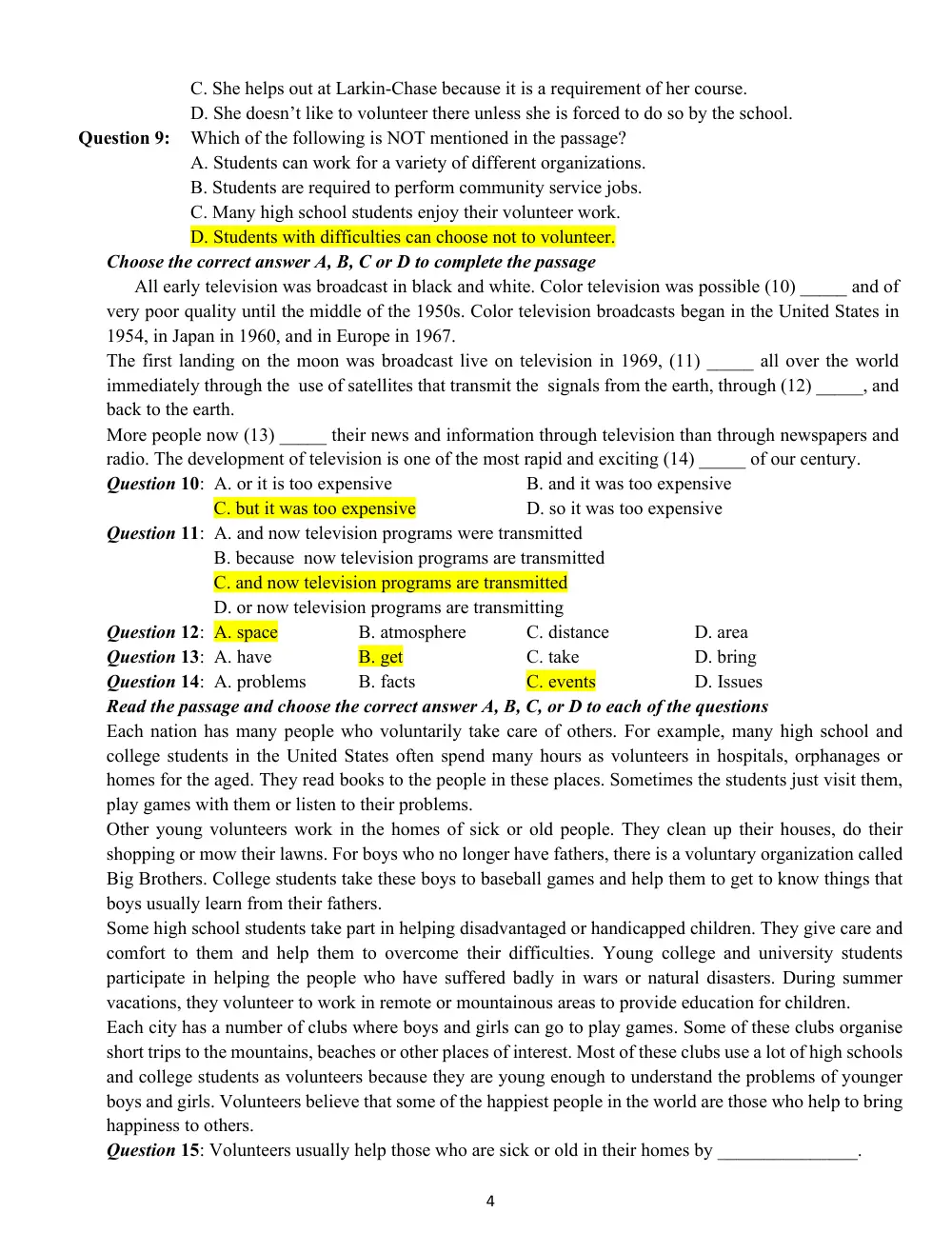 C. She helps out at Larkin-Chase because it is a requirement of her course.
D. She doesn't like to volunteer there unless she is forced to do so by the school.

Question 9: Which of the following is NOT mentioned in the passage?
A. Students can work for a variety of different organizations.
B. Students are required to perform community service jobs.
C. Many high school students enjoy their volunteer work.
D. Students with difficulties can choose not to volunteer.

Choose the correct answer A, B, C or D to complete the passage

All early television was broadcast in black and white. Color television was possible (10) ____ and of very poor quality until the middle of the 1950s. Color television broadcasts began in the United States in 1954, in Japan in 1960, and in Europe in 1967.

The first landing on the moon was broadcast live on television in 1969, (11) ____ all over the world immediately through the use of satellites that transmit the signals from the earth, through (12) ____, and back to the earth.

More people now (13) ____ their news and information through television than through newspapers and radio. The development of television is one of the most rapid and exciting (14) ____ of our century.

Question 10: A. or it is too expensive B. and it was too expensive
C. but it was too expensive D. so it was too expensive

Question 11: A. and now television programs were transmitted
B. because now television programs are transmitted
C. and now television programs are transmitted
D. or now television programs are transmitting

Question 12: A. space B. atmosphere C. distance D. area
Question 13: A. have B. get C. take D. bring
Question 14: A. problems B. facts C. events D. Issues

Read the passage and choose the correct answer A, B, C, or D to each of the questions

Each nation has many people who voluntarily take care of others. For example, many high school and college students in the United States often spend many hours as volunteers in hospitals, orphanages or homes for the aged. They read books to the people in these places. Sometimes the students just visit them, play games with them or listen to their problems.

Other young volunteers work in the homes of sick or old people. They clean up their houses, do their shopping or mow their lawns. For boys who no longer have fathers, there is a voluntary organization called Big Brothers. College students take these boys to baseball games and help them to get to know things that boys usually learn from their fathers.

Some high school students take part in helping disadvantaged or handicapped children. They give care and comfort to them and help them to overcome their difficulties. Young college and university students participate in helping the people who have suffered badly in wars or natural disasters. During summer vacations, they volunteer to work in remote or mountainous areas to provide education for children.

Each city has a number of clubs where boys and girls can go to play games. Some of these clubs organise short trips to the mountains, beaches or other places of interest. Most of these clubs use a lot of high schools and college students as volunteers because they are young enough to understand the problems of younger boys and girls. Volunteers believe that some of the happiest people in the world are those who help to bring happiness to others.

Question 15: Volunteers usually help those who are sick or old in their homes by ____.

4